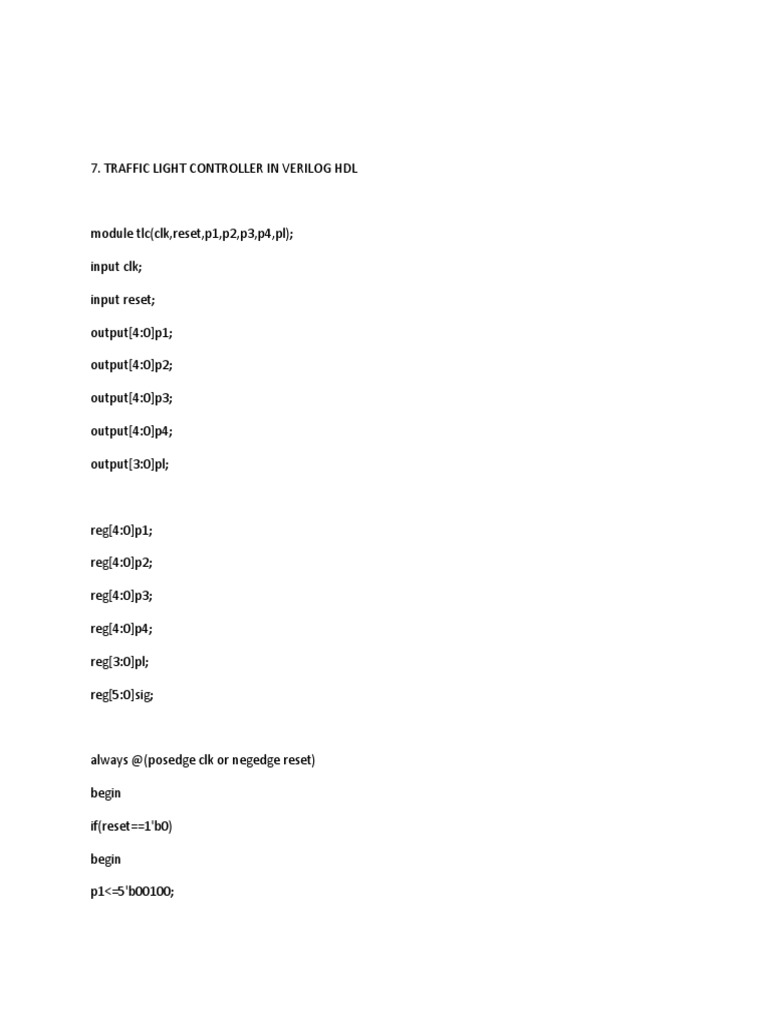 7. TRAFFIC LIGHT CONTROLLER IN VERILOG HDL

module tlc(clk,reset,p1,p2,p3,p4,pl);

input clk;

input reset;

output[4:0]p1;

output[4:0]p2;

output[4:0]p3;

output[4:0]p4;

output[3:0]pl;

reg[4:0]p1;

reg[4:0]p2;

reg[4:0]p3;

reg[4:0]p4;

reg[3:0]pl;

reg[5:0]sig;

always @(posedge clk or negedge reset)

begin

if(reset==1'b0)

begin

p1<=5'b00100;